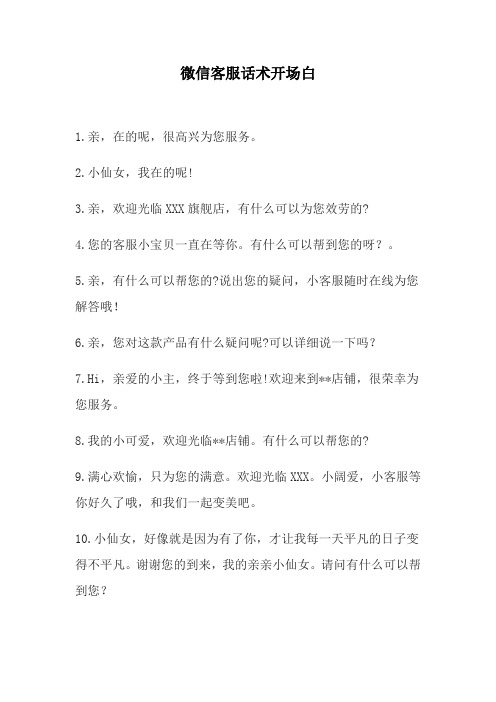 微信客服话术开场白

1.亲，在的呢，很高兴为您服务。

2.小仙女，我在的呢!

3.亲，欢迎光临XXX旗舰店，有什么可以为您效劳的?

4.您的客服小宝贝一直在等你。有什么可以帮到您的呀？。

5.亲，有什么可以帮您的?说出您的疑问，小客服随时在线为您解答哦!

6.亲，您对这款产品有什么疑问呢?可以详细说一下吗？

7.Hi，亲爱的小主，终于等到您啦!欢迎来到**店铺，很荣幸为您服务。

8.我的小可爱，欢迎光临**店铺。有什么可以帮您的?

9.满心欢愉，只为您的满意。欢迎光临XXX。小阔爱，小客服等你好久了哦，和我们一起变美吧。

10.小仙女，好像就是因为有了你，才让我每一天平凡的日子变得不平凡。谢谢您的到来，我的亲亲小仙女。请问有什么可以帮到您？